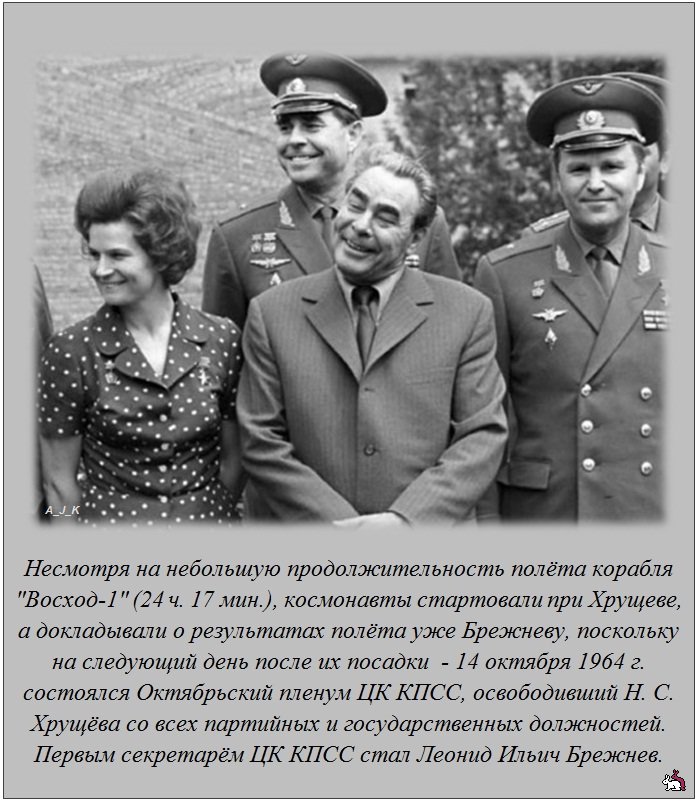 A_J_K

Несмотря на небольшую продолжительность полёта корабля "Восход-1" (24 ч. 17 мин.), космонавты стартовали при Хрущеве, а докладывали о результатах полёта уже Брежневу, поскольку на следующий день после их посадки - 14 октября 1964 г. состоялся Октябрьский пленум ЦК КПСС, освободивший Н. С. Хрущёва со всех партийных и государственных должностей. Первым секретарём ЦК КПСС стал Леонид Ильич Брежнев.